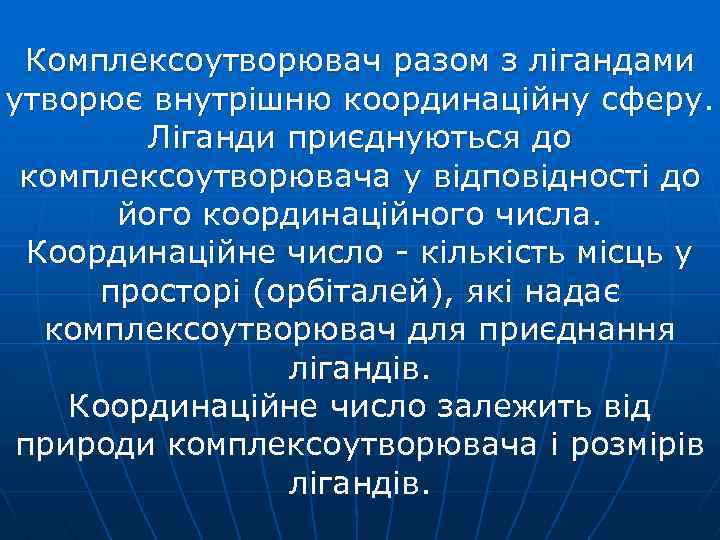 Комплексоутворювач разом з лігандами утворює внутрішню координаційну сферу. Ліганди приєднуються до комплексоутворювача у відповідності до його координаційного числа.
Координаційне число - кількість місць у просторі (орбіталей), які надає комплексоутворювач для приєднання лігандів.
Координаційне число залежить від природи комплексоутворювача і розмірів лігандів.